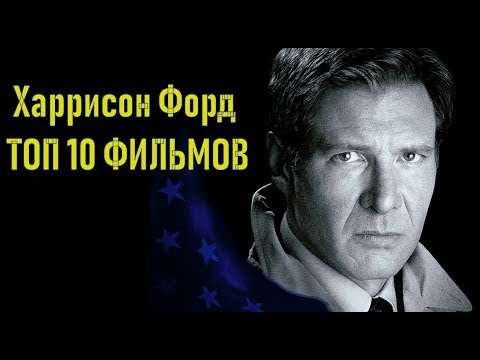 Харрисон Форд
ТОП 10 ФИЛЬМОВ